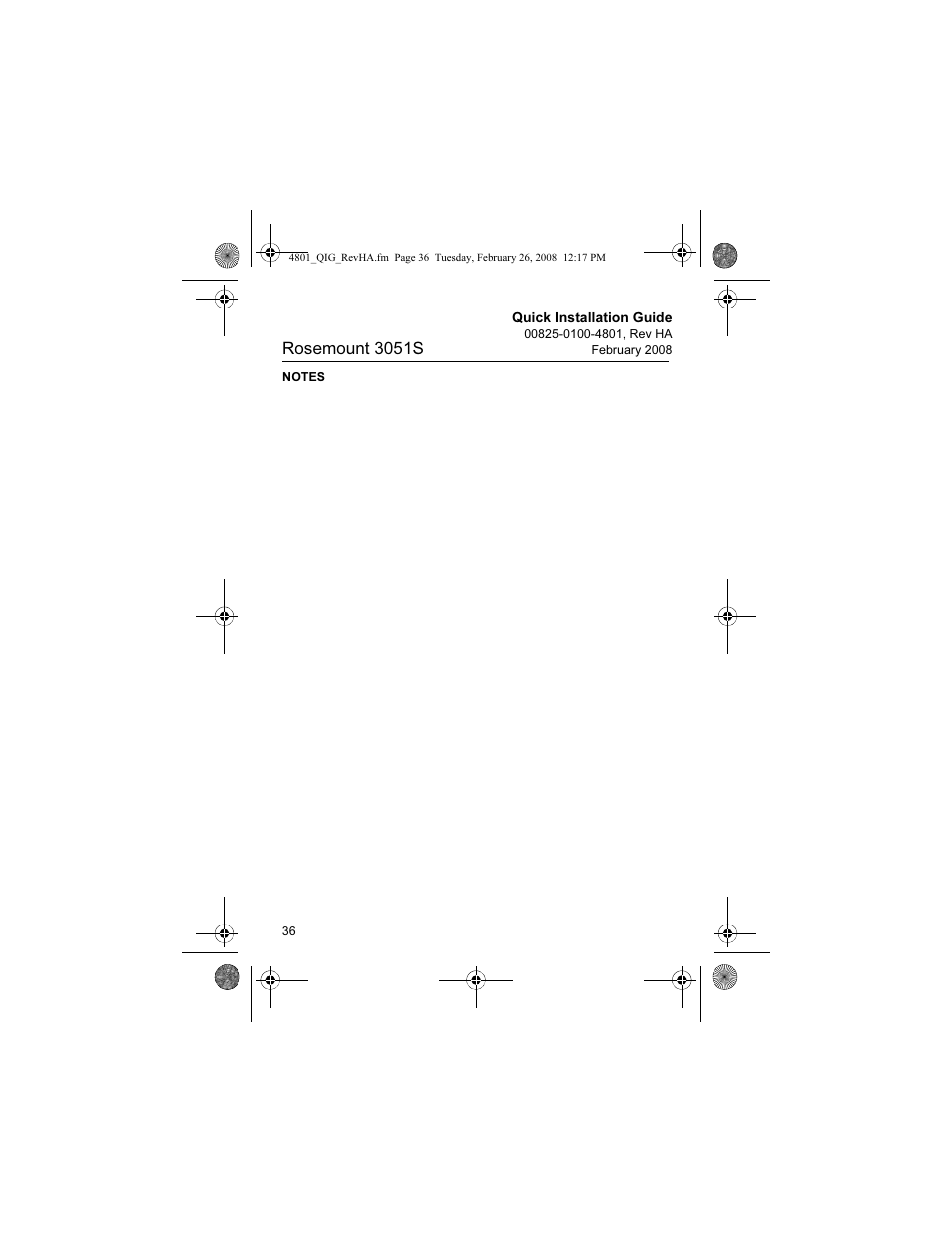 4801_QIG_RevHA.fm Page 36 Tuesday, February 26, 2008 12:17 PM

Quick Installation Guide
00825-0100-4801, Rev HA
February 2008

Rosemount 3051S

NOTES

36